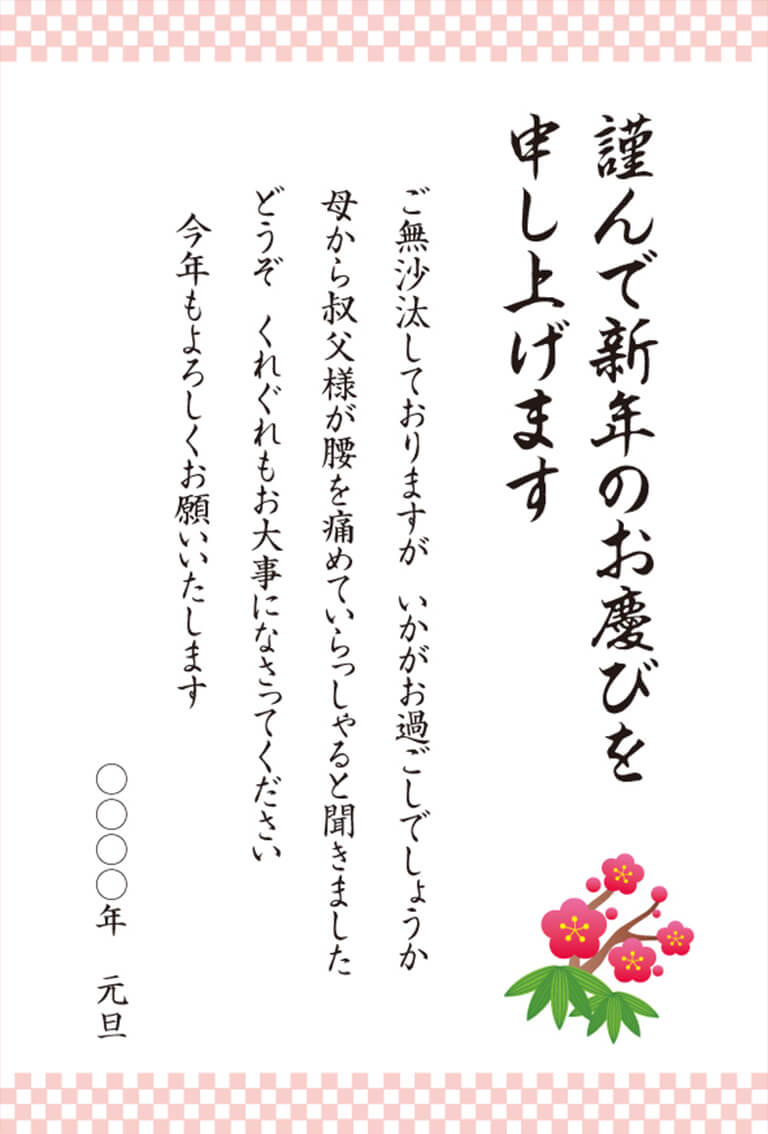 謹んで新年のお慶びを
申し上げます

ご無沙汰しておりますが　いかがお過ごしでしょうか
母から叔父様が腰を痛めていらっしゃると聞きました
どうぞ　くれぐれもお大事になさってください
今年もよろしくお願いいたします

○○○○年　元旦